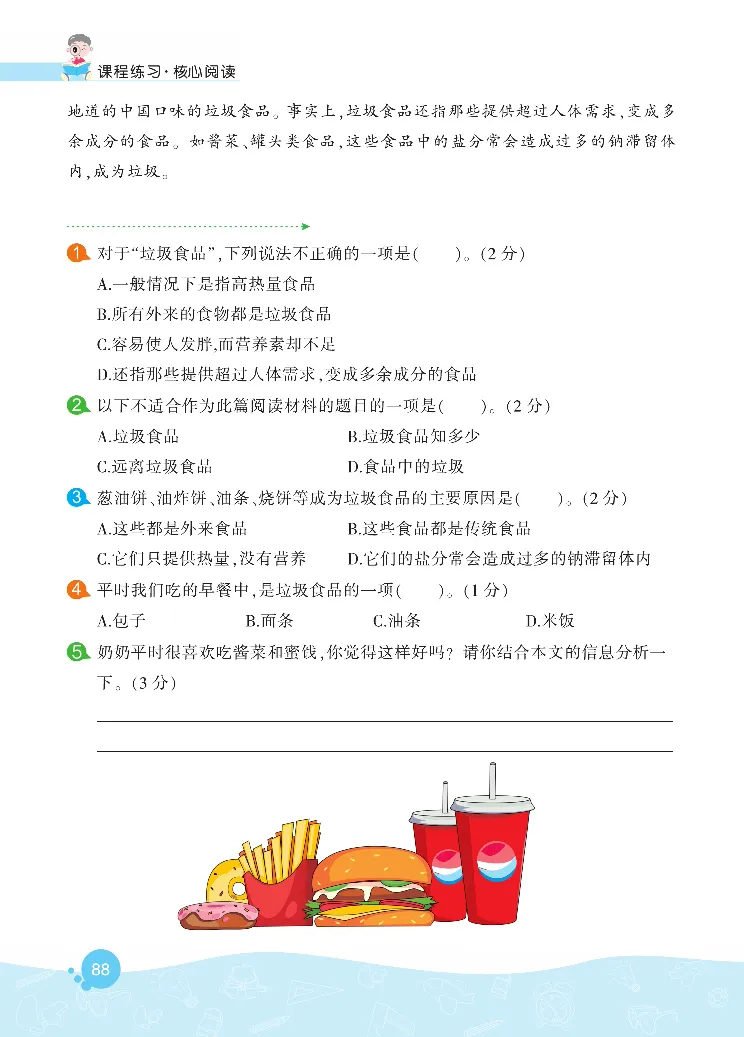 课程练习·核心阅读

地道的中国口味的垃圾食品。事实上，垃圾食品还指那些提供超过人体需求，变成多余成分的食品。如酱菜、罐头类食品，这些食品中的盐分常会造成过多的钠滞留体内，成为垃圾。

1 对于“垃圾食品”，下列说法不正确的一项是(　　)。(2分)

A.一般情况下是指高热量食品

B.所有外来的食物都是垃圾食品

C.容易使人发胖，而营养素却不足

D.还指那些提供超过人体需求，变成多余成分的食品

2 以下不适合作为此篇阅读材料的题目的一项是(　　)。(2分)

A.垃圾食品

B.垃圾食品知多少

C.远离垃圾食品

D.食品中的垃圾

3 葱油饼、油炸饼、油条、烧饼等成为垃圾食品的主要原因是(　　)。(2分)

A.这些都是外来食品

B.这些食品都是传统食品

C.它们只提供热量，没有营养

D.它们的盐分常会造成过多的钠滞留体内

4 平时我们吃的早餐中，是垃圾食品的一项(　　)。(1分)

A.包子

B.面条

C.油条

D.米饭

5 奶奶平时很喜欢吃酱菜和蜜饯，你觉得这样好吗？请你结合本文的信息分析一下。(3分)

88